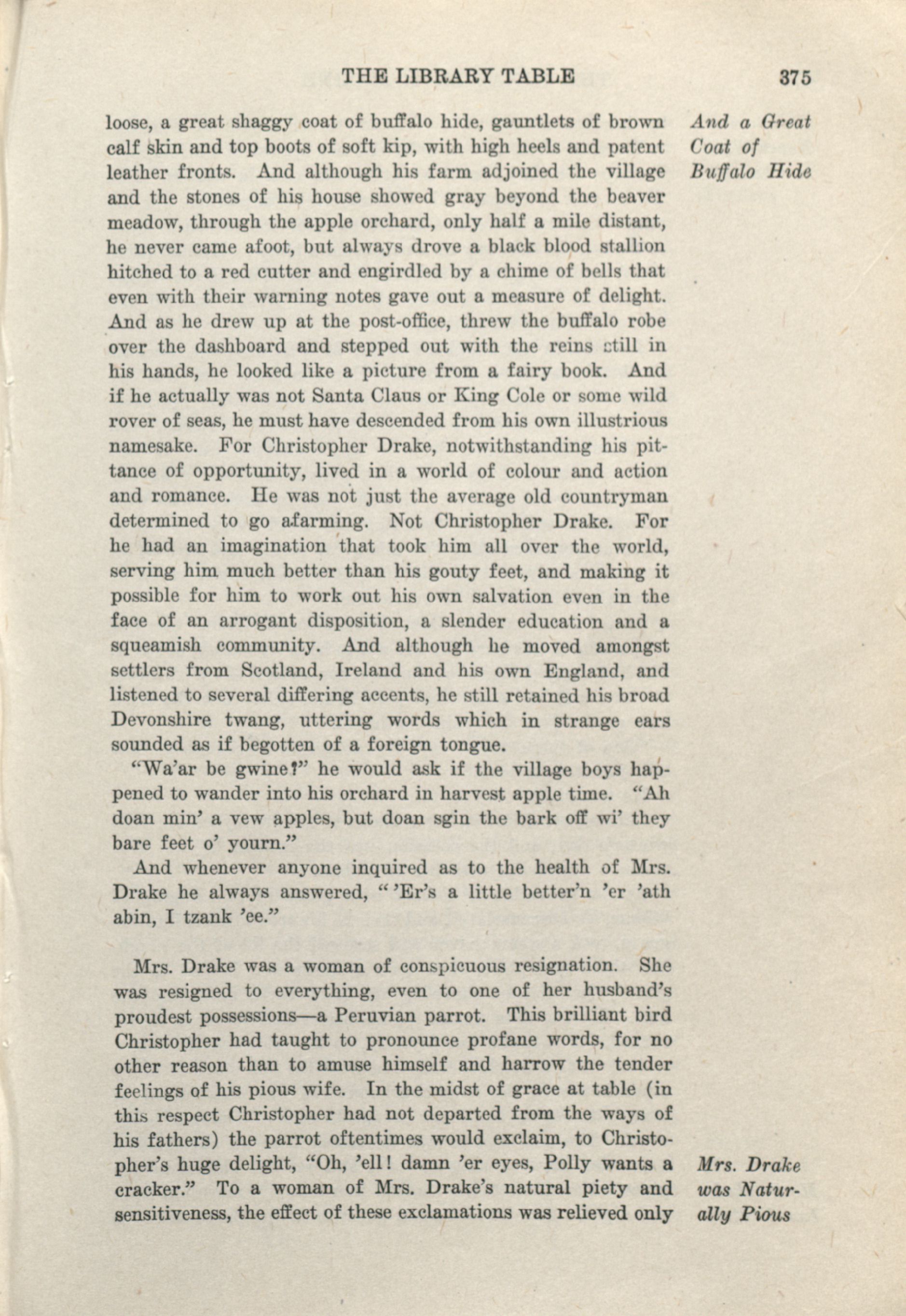 THE LIBRARY TABLE 375

loose, a great shaggy coat of buffalo hide, gauntlets of brown calf skin and top boots of soft kip, with high heels and patent leather fronts. And although his farm adjoined the village and the stones of his house showed gray beyond the beaver meadow, through the apple orchard, only half a mile distant, he never came afoot, but always drove a black blood stallion hitched to a red cutter and engirdled by a chime of bells that even with their warning notes gave out a measure of delight. And as he drew up at the post-office, threw the buffalo robe over the dashboard and stepped out with the reins still in his hands, he looked like a picture from a fairy book. And if he actually was not Santa Claus or King Cole or some wild rover of seas, he must have descended from his own illustrious namesake. For Christopher Drake, notwithstanding his pittance of opportunity, lived in a world of colour and action and romance. He was not just the average old countryman determined to go afarming. Not Christopher Drake. For he had an imagination that took him all over the world, serving him much better than his gouty feet, and making it possible for him to work out his own salvation even in the face of an arrogant disposition, a slender education and a squeamish community. And although he moved amongst settlers from Scotland, Ireland and his own England, and listened to several differing accents, he still retained his broad Devonshire twang, uttering words which in strange ears sounded as if begotten of a foreign tongue.

And a Great Coat of Buffalo Hide

"Wa'ar be gwine?" he would ask if the village boys happened to wander into his orchard in harvest apple time. "Ah doan min' a vew apples, but doan sgin the bark off wi' they bare feet o' yourn."

And whenever anyone inquired as to the health of Mrs. Drake he always answered, "'Er's a little better'n 'er 'ath abin, I tzank 'ee."

Mrs. Drake was a woman of conspicuous resignation. She was resigned to everything, even to one of her husband's proudest possessions—a Peruvian parrot. This brilliant bird Christopher had taught to pronounce profane words, for no other reason than to amuse himself and harrow the tender feelings of his pious wife. In the midst of grace at table (in this respect Christopher had not departed from the ways of his fathers) the parrot oftentimes would exclaim, to Christopher's huge delight, "Oh, 'ell! damn 'er eyes, Polly wants a cracker." To a woman of Mrs. Drake's natural piety and sensitiveness, the effect of these exclamations was relieved only

Mrs. Drake was Naturally Pious